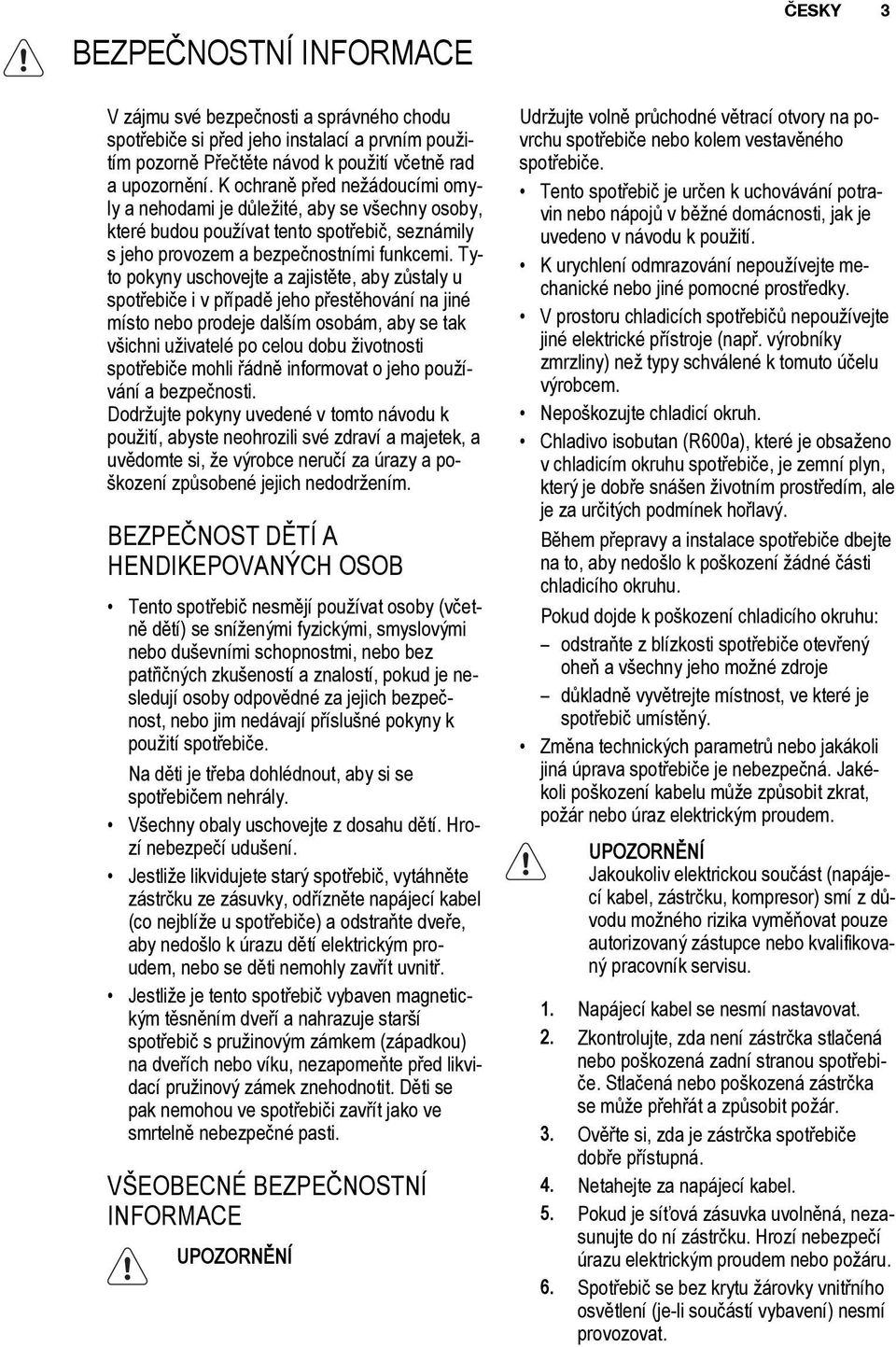 ČESKY 3

BEZPEČNOSTNÍ INFORMACE

V zájmu své bezpečnosti a správného chodu spotřebiče si před jeho instalací a prvním použitím pozorně Přečtěte návod k použití včetně rad a upozornění. K ochraně před nežádoucími omyly a nehodami je důležité, aby se všechny osoby, které budou používat tento spotřebič, seznámily s jeho provozem a bezpečnostními funkcemi. Tyto pokyny uschovejte a zajistěte, aby zůstaly u spotřebiče i v případě jeho přestěhování na jiné místo nebo prodeje dalším osobám, aby se tak všichni uživatelé po celou dobu životnosti spotřebiče mohli řádně informovat o jeho používání a bezpečnosti.
Dodržujte pokyny uvedené v tomto návodu k použití, abyste neohrozili své zdraví a majetek, a uvědomte si, že výrobce neručí za úrazy a poškození způsobené jejich nedodržením.

BEZPEČNOST DĚTÍ A HENDIKEPOVANÝCH OSOB

• Tento spotřebič nesmějí používat osoby (včetně dětí) se sníženými fyzickými, smyslovými nebo duševními schopnostmi, nebo bez patřičných zkušeností a znalostí, pokud je nesledují osoby odpovědné za jejich bezpečnost, nebo jim nedávají příslušné pokyny k použití spotřebiče.
Na děti je třeba dohlédnout, aby si se spotřebičem nehrály.
• Všechny obaly uschovejte z dosahu dětí. Hrozí nebezpečí udušení.
• Jestliže likvidujete starý spotřebič, vytáhněte zástrčku ze zásuvky, odřízněte napájecí kabel (co nejblíže u spotřebiče) a odstraňte dveře, aby nedošlo k úrazu dětí elektrickým proudem, nebo se děti nemohly zavřít uvnitř.
• Jestliže je tento spotřebič vybaven magnetickým těsněním dveří a nahrazuje starší spotřebič s pružinovým zámkem (západkou) na dveřích nebo víku, nezapomeňte před likvidací pružinový zámek znehodnotit. Děti se pak nemohou ve spotřebiči zavřít jako ve smrtelně nebezpečné pasti.

VŠEOBECNÉ BEZPEČNOSTNÍ INFORMACE

UPOZORNĚNÍ

Udržujte volně průchodné větrací otvory na povrchu spotřebiče nebo kolem vestavěného spotřebiče.
• Tento spotřebič je určen k uchovávání potravin nebo nápojů v běžné domácnosti, jak je uvedeno v návodu k použití.
• K urychlení odmrazování nepoužívejte mechanické nebo jiné pomocné prostředky.
• V prostoru chladicích spotřebičů nepoužívejte jiné elektrické přístroje (např. výrobníky zmrzliny) než typy schválené k tomuto účelu výrobcem.
• Nepoškozujte chladicí okruh.
• Chladivo isobutan (R600a), které je obsaženo v chladicím okruhu spotřebiče, je zemní plyn, který je dobře snášen životním prostředím, ale je za určitých podmínek hořlavý.
Během přepravy a instalace spotřebiče dbejte na to, aby nedošlo k poškození žádné části chladicího okruhu.
Pokud dojde k poškození chladicího okruhu:
– odstraňte z blízkosti spotřebiče otevřený oheň a všechny jeho možné zdroje
– důkladně vyvětrejte místnost, ve které je spotřebič umístěný.
• Změna technických parametrů nebo jakákoli jiná úprava spotřebiče je nebezpečná. Jakékoli poškození kabelu může způsobit zkrat, požár nebo úraz elektrickým proudem.

UPOZORNĚNÍ
Jakoukoliv elektrickou součást (napájecí kabel, zástrčku, kompresor) smí z důvodu možného rizika vyměňovat pouze autorizovaný zástupce nebo kvalifikovaný pracovník servisu.

1. Napájecí kabel se nesmí nastavovat.
2. Zkontrolujte, zda není zástrčka stlačená nebo poškozená zadní stranou spotřebiče. Stlačená nebo poškozená zástrčka se může přehřát a způsobit požár.
3. Ověřte si, zda je zástrčka spotřebiče dobře přístupná.
4. Netahejte za napájecí kabel.
5. Pokud je síťová zásuvka uvolněná, nezasunujte do ní zástrčku. Hrozí nebezpečí úrazu elektrickým proudem nebo požáru.
6. Spotřebič se bez krytu žárovky vnitřního osvětlení (je-li součástí vybavení) nesmí provozovat.